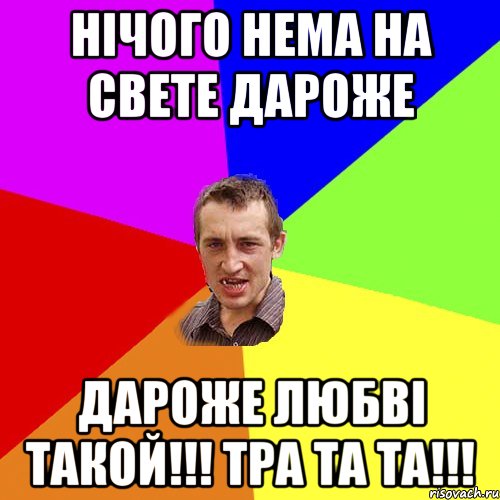 НІЧОГО НЕМА НА СВЕТЕ ДАРОЖЕ

ДАРОЖЕ ЛЮБВІ ТАКОЙ!!! ТРА ТА ТА!!!

risovach.ru